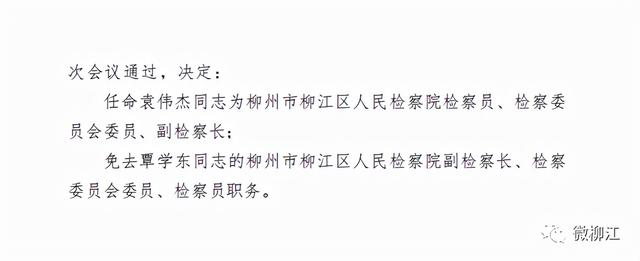 次会议通过，决定：

任命袁伟杰同志为柳州市柳江区人民检察院检察员、检察委员会委员、副检察长；

免去覃学东同志的柳州市柳江区人民检察院副检察长、检察委员会委员、检察员职务。

微柳江